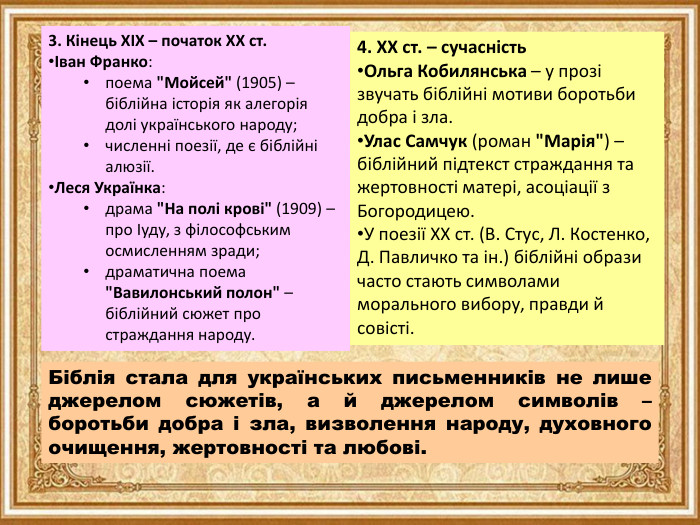 3. Кінець XIX – початок XX ст.
•Іван Франко:
• поема "Мойсей" (1905) – біблійна історія як алегорія долі українського народу;
• численні поезії, де є біблійні алюзії.
•Леся Українка:
• драма "На полі крові" (1909) – про Іуду, з філософським осмисленням зради;
• драматична поема "Вавилонський полон" – біблійний сюжет про страждання народу.

4. XX ст. – сучасність
•Ольга Кобилянська – у прозі звучать біблійні мотиви боротьби добра і зла.
•Улас Самчук (роман "Марія") – біблійний підтекст страждання та жертовності матері, асоціації з Богородицею.
•У поезії XX ст. (В. Стус, Л. Костенко, Д. Павличко та ін.) біблійні образи часто стають символами морального вибору, правди й совісті.

Біблія стала для українських письменників не лише джерелом сюжетів, а й джерелом символів – боротьби добра і зла, визволення народу, духовного очищення, жертовності та любові.